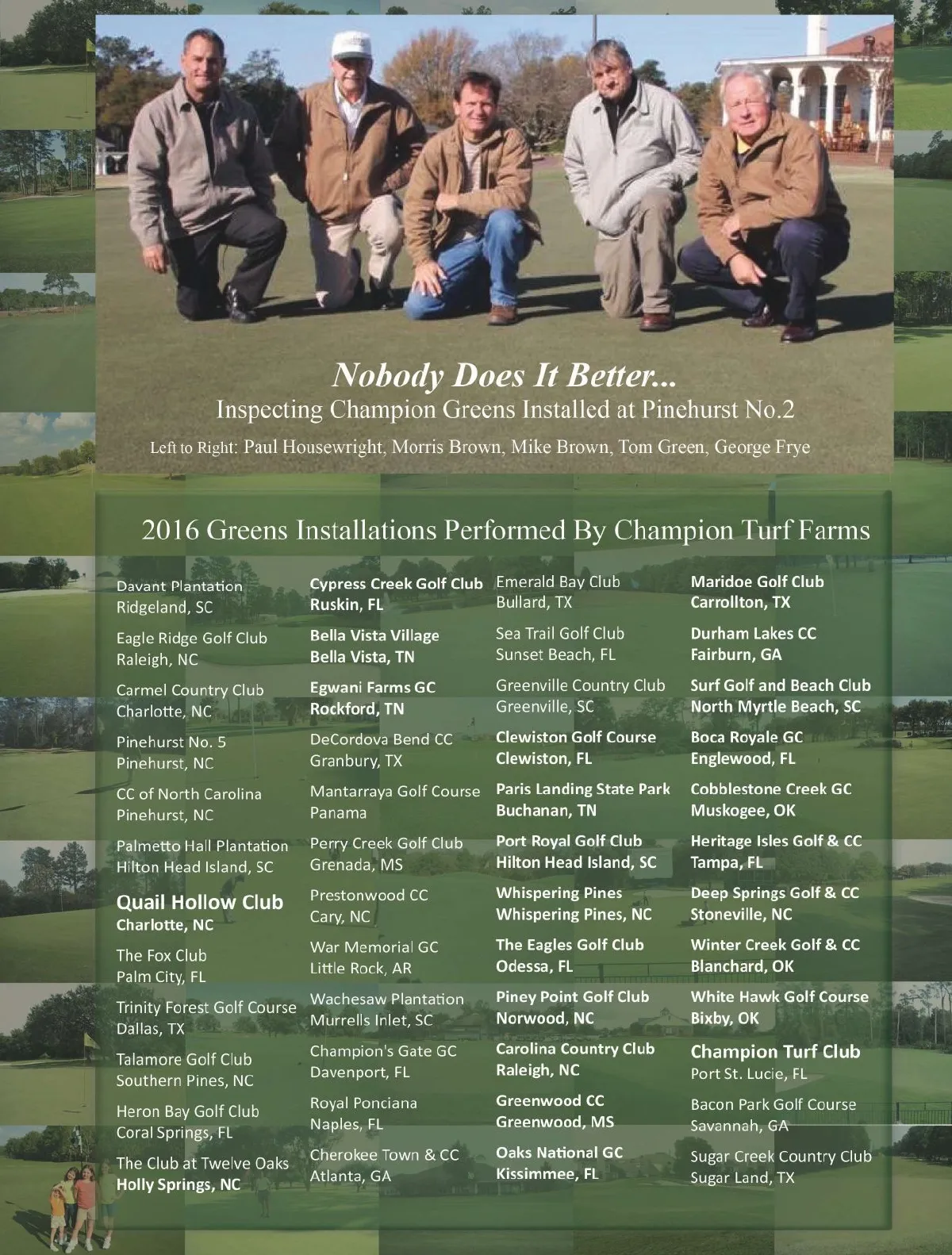 Nobody Does It Better...
Inspecting Champion Greens Installed at Pinehurst No.2
Left to Right: Paul Housewright, Morris Brown, Mike Brown, Tom Green, George Frye

2016 Greens Installations Performed By Champion Turf Farms

Davant Plantation
Ridgeland, SC

Eagle Ridge Golf Club
Raleigh, NC

Carmel Country Club
Charlotte, NC

Pinehurst No. 5
Pinehurst, NC

CC of North Carolina
Pinehurst, NC

Palmetto Hall Plantation
Hilton Head Island, SC

Quail Hollow Club
Charlotte, NC

The Fox Club
Palm City, FL

Trinity Forest Golf Course
Dallas, TX

Talamore Golf Club
Southern Pines, NC

Heron Bay Golf Club
Coral Springs, FL

The Club at Twelve Oaks
Holly Springs, NC

Cypress Creek Golf Club
Ruskin, FL

Bella Vista Village
Bella Vista, TN

Egwani Farms GC
Rockford, TN

DeCordova Bend CC
Granbury, TX

Mantarraya Golf Course
Panama

Perry Creek Golf Club
Grenada, MS

Prestonwood CC
Cary, NC

War Memorial GC
Little Rock, AR

Wachesaw Plantation
Murrells Inlet, SC

Champion's Gate GC
Davenport, FL

Royal Ponciana
Naples, FL

Cherokee Town & CC
Atlanta, GA

Emerald Bay Club
Bullard, TX

Sea Trail Golf Club
Sunset Beach, FL

Greenville Country Club
Greenville, SC

Clewiston Golf Course
Clewiston, FL

Paris Landing State Park
Buchanan, TN

Port Royal Golf Club
Hilton Head Island, SC

Whispering Pines
Whispering Pines, NC

The Eagles Golf Club
Odessa, FL

Piney Point Golf Club
Norwood, NC

Carolina Country Club
Raleigh, NC

Greenwood CC
Greenwood, MS

Oaks National GC
Kissimmee, FL

Maridoe Golf Club
Carrollton, TX

Durham Lakes CC
Fairburn, GA

Surf Golf and Beach Club
North Myrtle Beach, SC

Boca Royale GC
Englewood, FL

Cobblestone Creek GC
Muskogee, OK

Heritage Isles Golf & CC
Tampa, FL

Deep Springs Golf & CC
Stoneville, NC

Winter Creek Golf & CC
Blanchard, OK

White Hawk Golf Course
Bixby, OK

Champion Turf Club
Port St. Lucie, FL

Bacon Park Golf Course
Savannah, GA

Sugar Creek Country Club
Sugar Land, TX